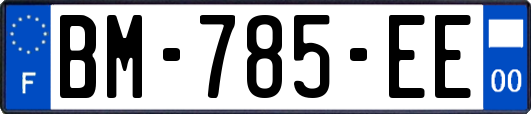 F
BM-785-EE
00